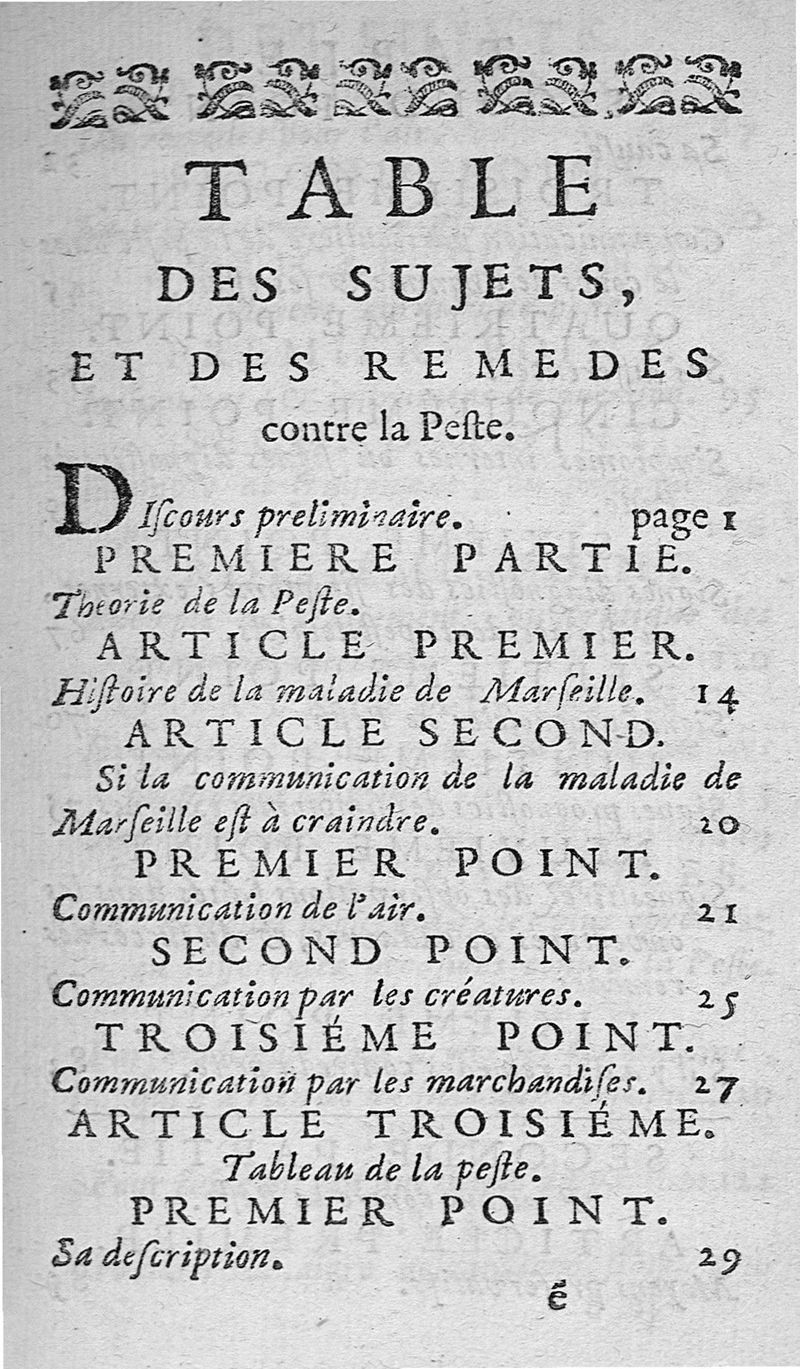 TABLE
DES SUJETS,
ET DES REMEDES
contre la Peſte.

DIſcours preliminaire. page 1

PREMIERE PARTIE.
Theorie de la Peſte.

ARTICLE PREMIER.
Hiſtoire de la maladie de Marſeille. 14

ARTICLE SECOND.
Si la communication de la maladie de Marſeille eſt à craindre. 20

PREMIER POINT.
Communication de l'air. 21

SECOND POINT.
Communication par les créatures. 25

TROISIÉME POINT.
Communication par les marchandiſes. 27

ARTICLE TROISIÉME.
Tableau de la peſte.

PREMIER POINT.
Sa deſcription. 29

ẽ